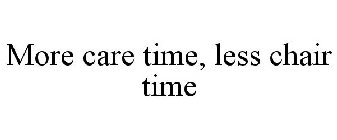 More care time, less chair time